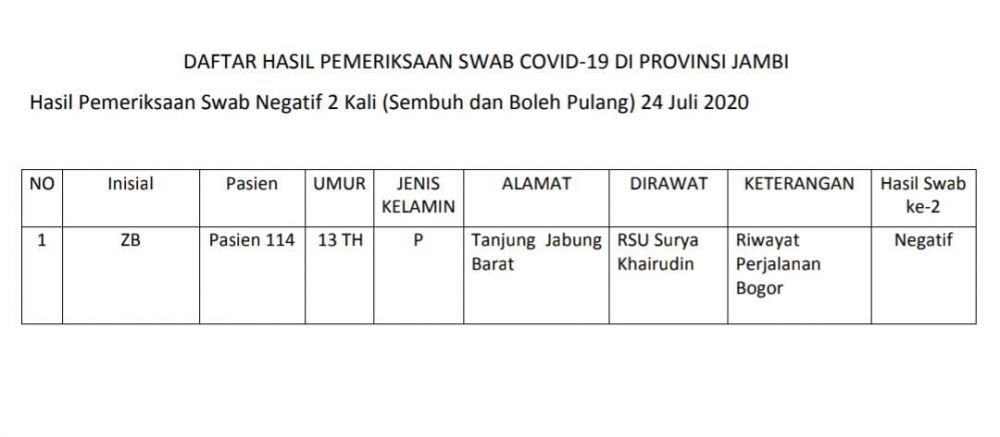 DAFTAR HASIL PEMERIKSAAN SWAB COVID-19 DI PROVINSI JAMBI

Hasil Pemeriksaan Swab Negatif 2 Kali (Sembuh dan Boleh Pulang) 24 Juli 2020

| NO | Inisial | Pasien | UMUR | JENIS KELAMIN | ALAMAT | DIRAWAT | KETERANGAN | Hasil Swab ke-2 |
|---|---|---|---|---|---|---|---|---|
| 1 | ZB | Pasien 114 | 13 TH | P | Tanjung Jabung Barat | RSU Surya Khairudin | Riwayat Perjalanan Bogor | Negatif |